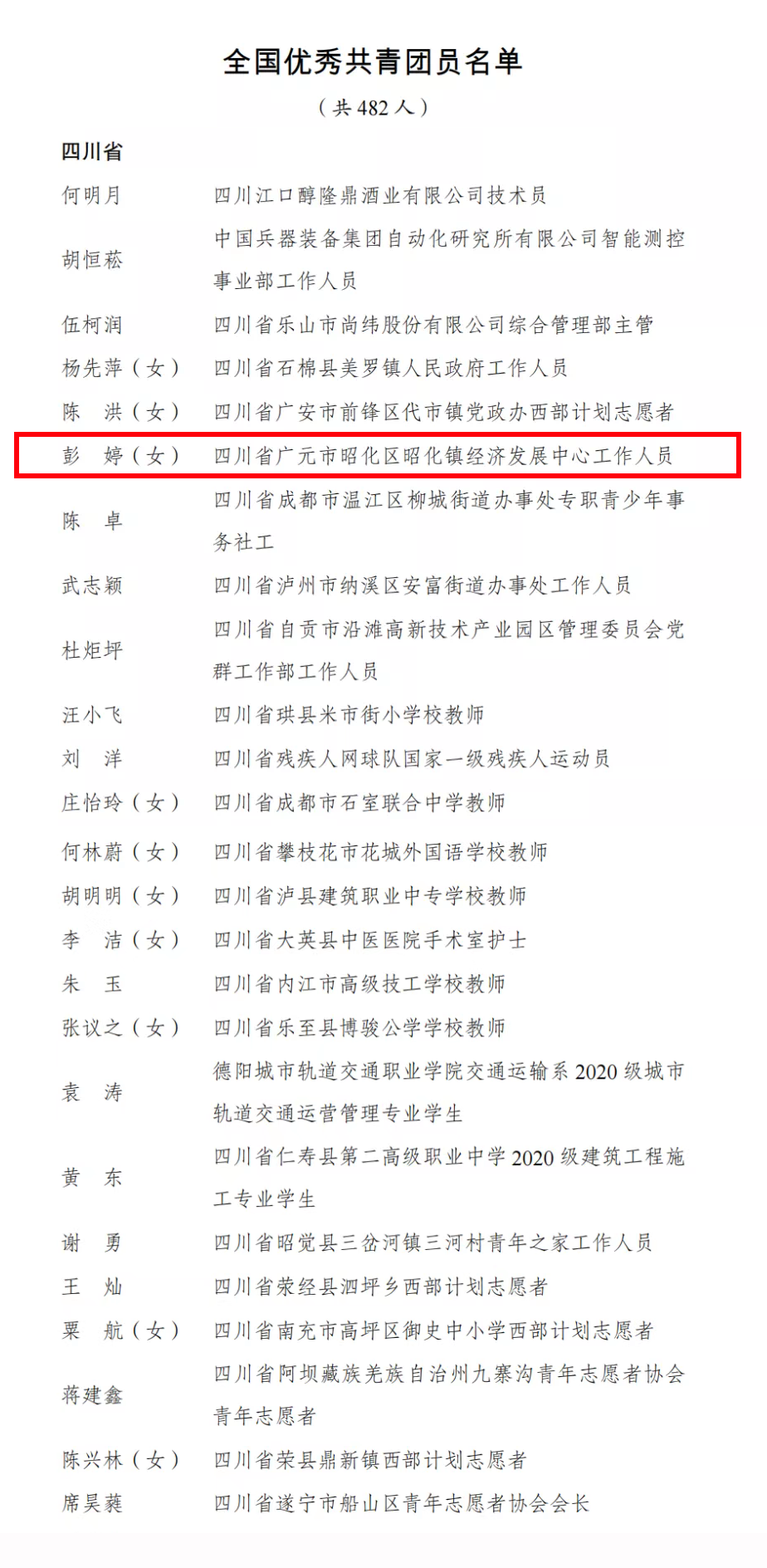 全国优秀共青团员名单
（共 482 人）

四川省

| | |
|---|---|
| 何明月 | 四川江口醇隆鼎酒业有限公司技术员 |
| 胡恒菘 | 中国兵器装备集团自动化研究所有限公司智能测控事业部工作人员 |
| 伍柯润 | 四川省乐山市尚纬股份有限公司综合管理部主管 |
| 杨先萍（女） | 四川省石棉县美罗镇人民政府工作人员 |
| 陈　洪（女） | 四川省广安市前锋区代市镇党政办西部计划志愿者 |
| 彭　婷（女） | 四川省广元市昭化区昭化镇经济发展中心工作人员 |
| 陈　卓 | 四川省成都市温江区柳城街道办事处专职青少年事务社工 |
| 武志颖 | 四川省泸州市纳溪区安富街道办事处工作人员 |
| 杜炬坪 | 四川省自贡市沿滩高新技术产业园区管理委员会党群工作部工作人员 |
| 汪小飞 | 四川省珙县米市街小学校教师 |
| 刘　洋 | 四川省残疾人网球队国家一级残疾人运动员 |
| 庄怡玲（女） | 四川省成都市石室联合中学教师 |
| 何林蔚（女） | 四川省攀枝花市花城外国语学校教师 |
| 胡明明（女） | 四川省泸县建筑职业中专学校教师 |
| 李　洁（女） | 四川省大英县中医医院手术室护士 |
| 朱　玉 | 四川省内江市高级技工学校教师 |
| 张议之（女） | 四川省乐至县博骏公学学校教师 |
| 袁　涛 | 德阳城市轨道交通职业学院交通运输系 2020 级城市轨道交通运营管理专业学生 |
| 黄　东 | 四川省仁寿县第二高级职业中学 2020 级建筑工程施工专业学生 |
| 谢　勇 | 四川省昭觉县三岔河镇三河村青年之家工作人员 |
| 王　灿 | 四川省荥经县泗坪乡西部计划志愿者 |
| 粟　航（女） | 四川省南充市高坪区御史中小学西部计划志愿者 |
| 蒋建鑫 | 四川省阿坝藏族羌族自治州九寨沟青年志愿者协会青年志愿者 |
| 陈兴林（女） | 四川省荣县鼎新镇西部计划志愿者 |
| 席昊蕤 | 四川省遂宁市船山区青年志愿者协会会长 |